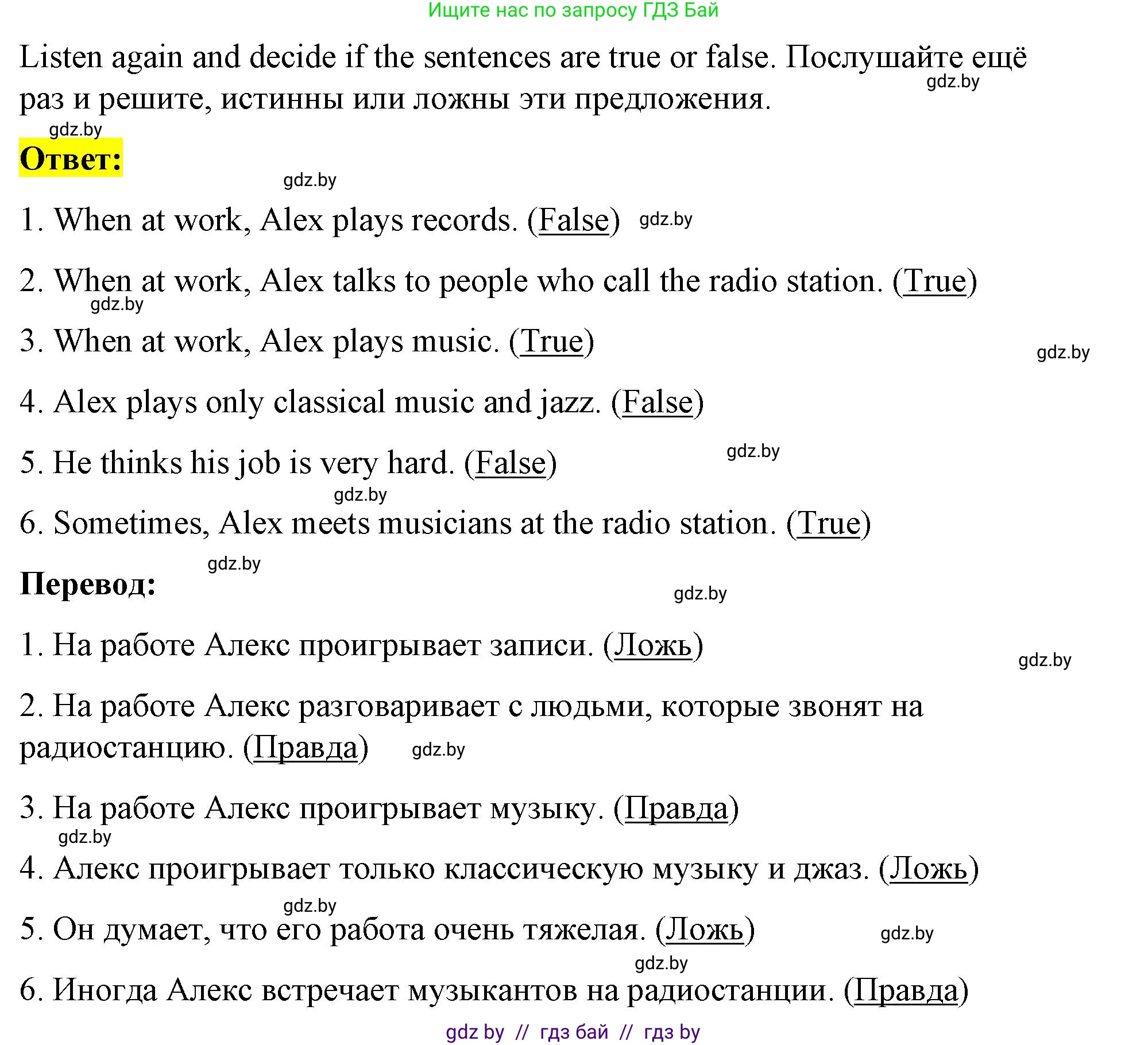 Ищите нас по запросу ГДЗ Бай

Listen again and decide if the sentences are true or false. Послушайте ещё раз и решите, истинны или ложны эти предложения.

gdz.by

gdz.by

Ответ:

gdz.by

1. When at work, Alex plays records. (False) gdz.by

2. When at work, Alex talks to people who call the radio station. (True)

gdz.by

3. When at work, Alex plays music. (True)

gdz.by

4. Alex plays only classical music and jazz. (False)

5. He thinks his job is very hard. (False)

gdz.by

gdz.by

6. Sometimes, Alex meets musicians at the radio station. (True)

gdz.by

Перевод:

gdz.by

1. На работе Алекс проигрывает записи. (Ложь)

gdz.by

2. На работе Алекс разговаривает с людьми, которые звонят на радиостанцию. (Правда) gdz.by

3. На работе Алекс проигрывает музыку. (Правда)

gdz.by

4. Алекс проигрывает только классическую музыку и джаз. (Ложь)

gdz.by

5. Он думает, что его работа очень тяжелая. (Ложь)

gdz.by

gdz.by

6. Иногда Алекс встречает музыкантов на радиостанции. (Правда)

gdz by // гдз бай // гдз by